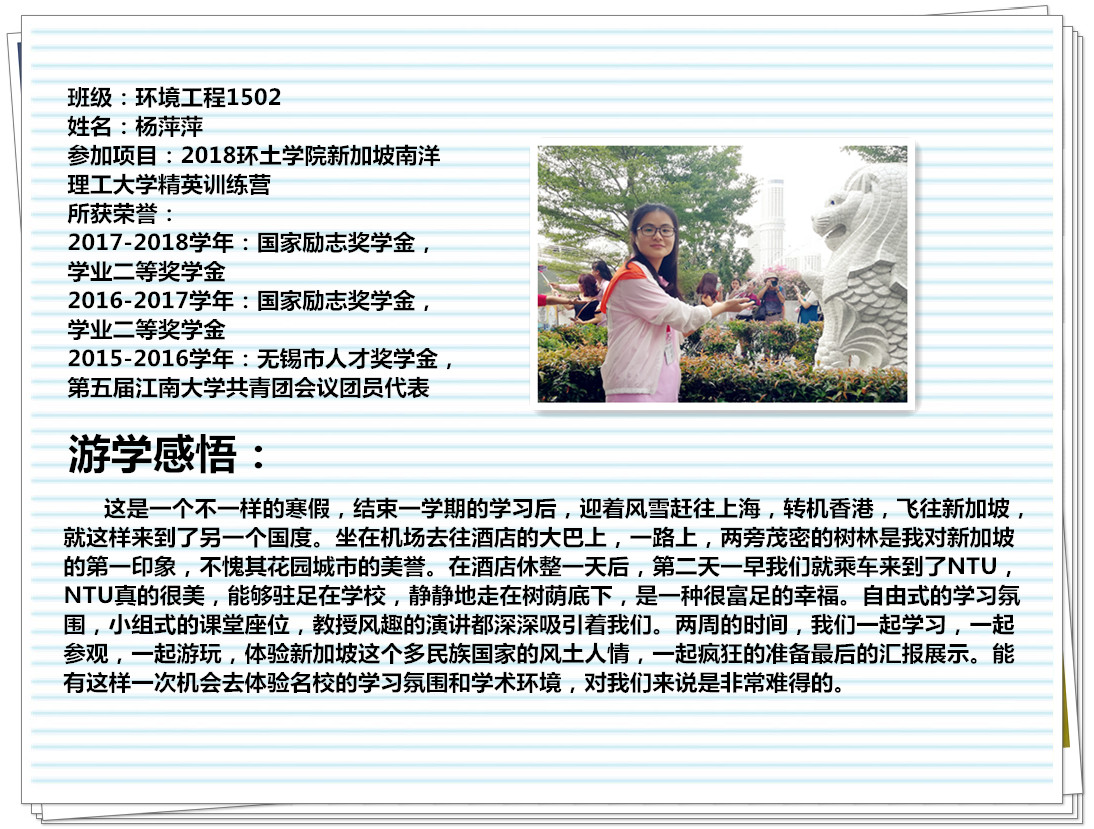 班级：环境工程1502
姓名：杨萍萍
参加项目：2018环土学院新加坡南洋理工大学精英训练营
所获荣誉：
2017-2018学年：国家励志奖学金，学业二等奖学金
2016-2017学年：国家励志奖学金，学业二等奖学金
2015-2016学年：无锡市人才奖学金，第五届江南大学共青团会议团员代表

游学感悟：

这是一个不一样的寒假，结束一学期的学习后，迎着风雪赶往上海，转机香港，飞往新加坡，就这样来到了另一个国度。坐在机场去往酒店的大巴上，一路上，两旁茂密的树林是我对新加坡的第一印象，不愧其花园城市的美誉。在酒店休整一天后，第二天一早我们就乘车来到了NTU，NTU真的很美，能够驻足在学校，静静地走在树荫底下，是一种很富足的幸福。自由式的学习氛围，小组式的课堂座位，教授风趣的演讲都深深吸引着我们。两周的时间，我们一起学习，一起参观，一起游玩，体验新加坡这个多民族国家的风土人情，一起疯狂的准备最后的汇报展示。能有这样一次机会去体验名校的学习氛围和学术环境，对我们来说是非常难得的。